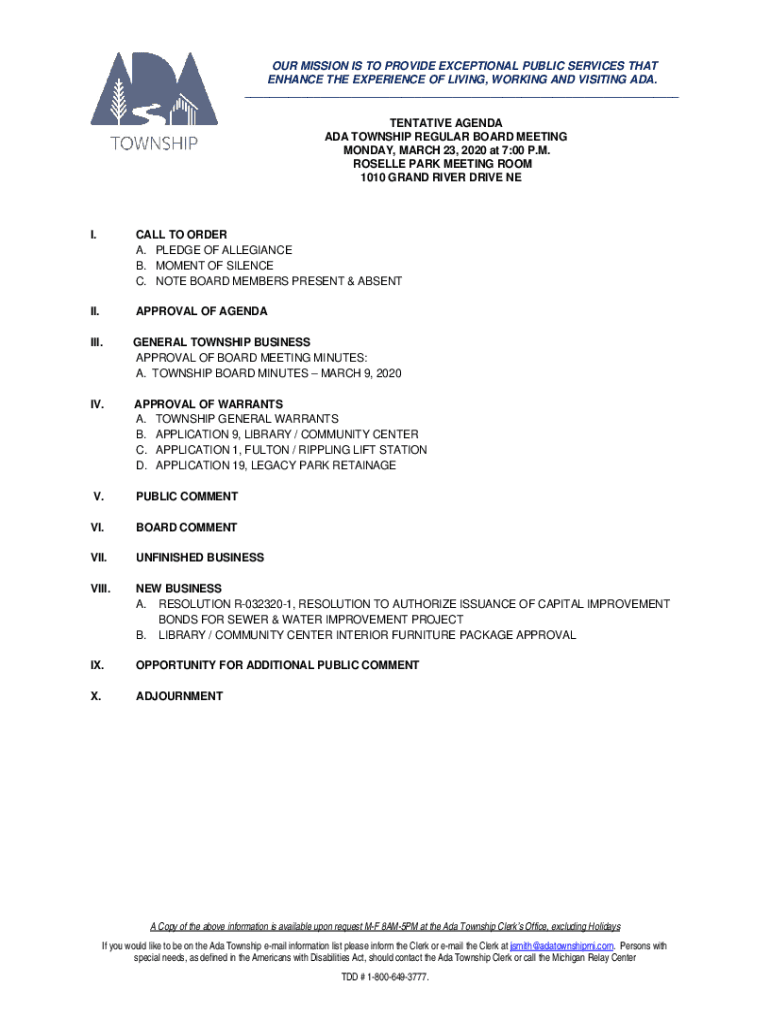 ADA
TOWNSHIP

OUR MISSION IS TO PROVIDE EXCEPTIONAL PUBLIC SERVICES THAT ENHANCE THE EXPERIENCE OF LIVING, WORKING AND VISITING ADA.

TENTATIVE AGENDA
ADA TOWNSHIP REGULAR BOARD MEETING
MONDAY, MARCH 23, 2020 at 7:00 P.M.
ROSELLE PARK MEETING ROOM
1010 GRAND RIVER DRIVE NE

I. CALL TO ORDER
A. PLEDGE OF ALLEGIANCE
B. MOMENT OF SILENCE
C. NOTE BOARD MEMBERS PRESENT & ABSENT

II. APPROVAL OF AGENDA

III. GENERAL TOWNSHIP BUSINESS
APPROVAL OF BOARD MEETING MINUTES:
A. TOWNSHIP BOARD MINUTES – MARCH 9, 2020

IV. APPROVAL OF WARRANTS
A. TOWNSHIP GENERAL WARRANTS
B. APPLICATION 9, LIBRARY / COMMUNITY CENTER
C. APPLICATION 1, FULTON / RIPPLING LIFT STATION
D. APPLICATION 19, LEGACY PARK RETAINAGE

V. PUBLIC COMMENT

VI. BOARD COMMENT

VII. UNFINISHED BUSINESS

VIII. NEW BUSINESS
A. RESOLUTION R-032320-1, RESOLUTION TO AUTHORIZE ISSUANCE OF CAPITAL IMPROVEMENT BONDS FOR SEWER & WATER IMPROVEMENT PROJECT
B. LIBRARY / COMMUNITY CENTER INTERIOR FURNITURE PACKAGE APPROVAL

IX. OPPORTUNITY FOR ADDITIONAL PUBLIC COMMENT

X. ADJOURNMENT

A Copy of the above information is available upon request M-F 8AM-5PM at the Ada Township Clerk's Office, excluding Holidays

If you would like to be on the Ada Township e-mail information list please inform the Clerk or e-mail the Clerk at jsmith@adatownshipmi.com. Persons with special needs, as defined in the Americans with Disabilities Act, should contact the Ada Township Clerk or call the Michigan Relay Center

TDD # 1-800-649-3777.